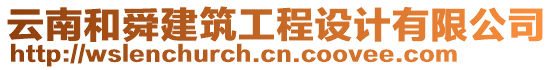 云南和舜建筑工程设计有限公司
http://wslenchurch.cn.coovee.com